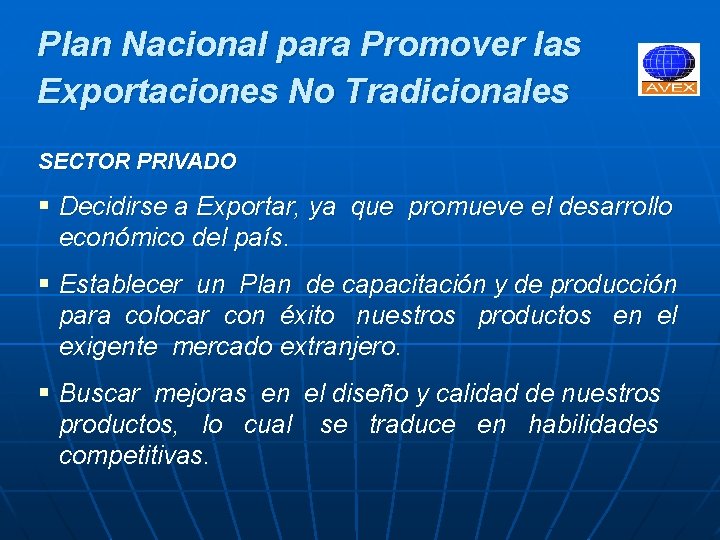 Plan Nacional para Promover las Exportaciones No Tradicionales

AVEX

SECTOR PRIVADO

▪ Decidirse a Exportar, ya que promueve el desarrollo económico del país.

▪ Establecer un Plan de capacitación y de producción para colocar con éxito nuestros productos en el exigente mercado extranjero.

▪ Buscar mejoras en el diseño y calidad de nuestros productos, lo cual se traduce en habilidades competitivas.